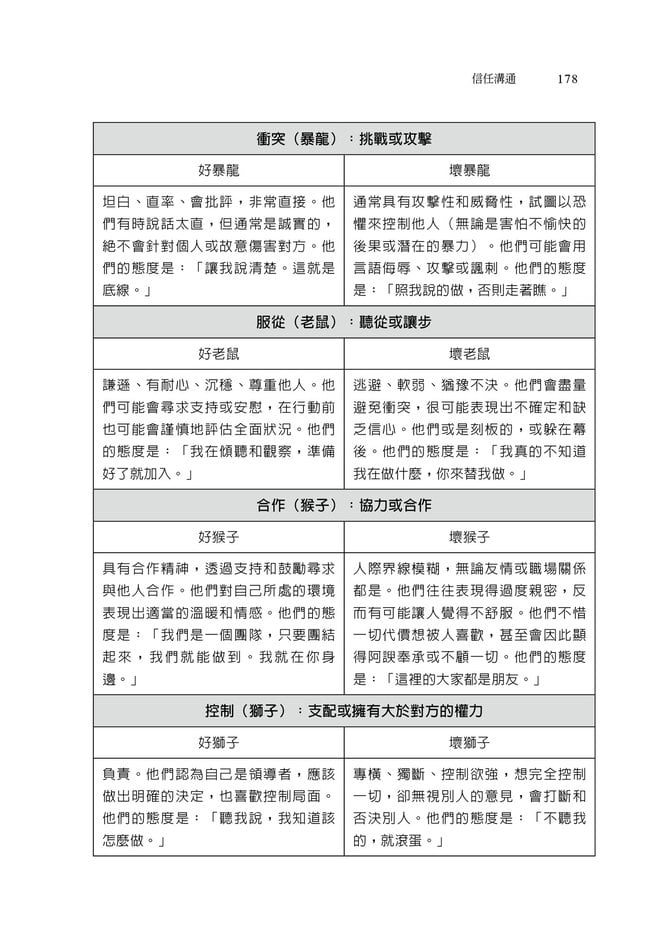 信任溝通　178

| 衝突（暴龍）：挑戰或攻擊 | |
|---|---|
| 好暴龍 | 壞暴龍 |
| 坦白、直率、會批評，非常直接。他們有時說話太直，但通常是誠實的，絕不會針對個人或故意傷害對方。他們的態度是：「讓我說清楚。這就是底線。」 | 通常具有攻擊性和威脅性，試圖以恐懼來控制他人（無論是害怕不愉快的後果或潛在的暴力）。他們可能會用言語侮辱、攻擊或諷刺。他們的態度是：「照我說的做，否則走著瞧。」 |
| 服從（老鼠）：聽從或讓步 | |
| 好老鼠 | 壞老鼠 |
| 謙遜、有耐心、沉穩、尊重他人。他們可能會尋求支持或安慰，在行動前也可能會謹慎地評估全面狀況。他們的態度是：「我在傾聽和觀察，準備好了就加入。」 | 逃避、軟弱、猶豫不決。他們會盡量避免衝突，很可能表現出不確定和缺乏信心。他們或是刻板的，或躲在幕後。他們的態度是：「我真的不知道我在做什麼，你來替我做。」 |
| 合作（猴子）：協力或合作 | |
| 好猴子 | 壞猴子 |
| 具有合作精神，透過支持和鼓勵尋求與他人合作。他們對自己所處的環境表現出適當的溫暖和情感。他們的態度是：「我們是一個團隊，只要團結起來，我們就能做到。我就在你身邊。」 | 人際界線模糊，無論友情或職場關係都是。他們往往表現得過度親密，反而有可能讓人覺得不舒服。他們不惜一切代價想被人喜歡，甚至會因此顯得阿諛奉承或不顧一切。他們的態度是：「這裡的大家都是朋友。」 |
| 控制（獅子）：支配或擁有大於對方的權力 | |
| 好獅子 | 壞獅子 |
| 負責。他們認為自己是領導者，應該做出明確的決定，也喜歡控制局面。他們的態度是：「聽我說，我知道該怎麼做。」 | 專橫、獨斷、控制欲強，想完全控制一切，卻無視別人的意見，會打斷和否決別人。他們的態度是：「不聽我的，就滾蛋。」 |